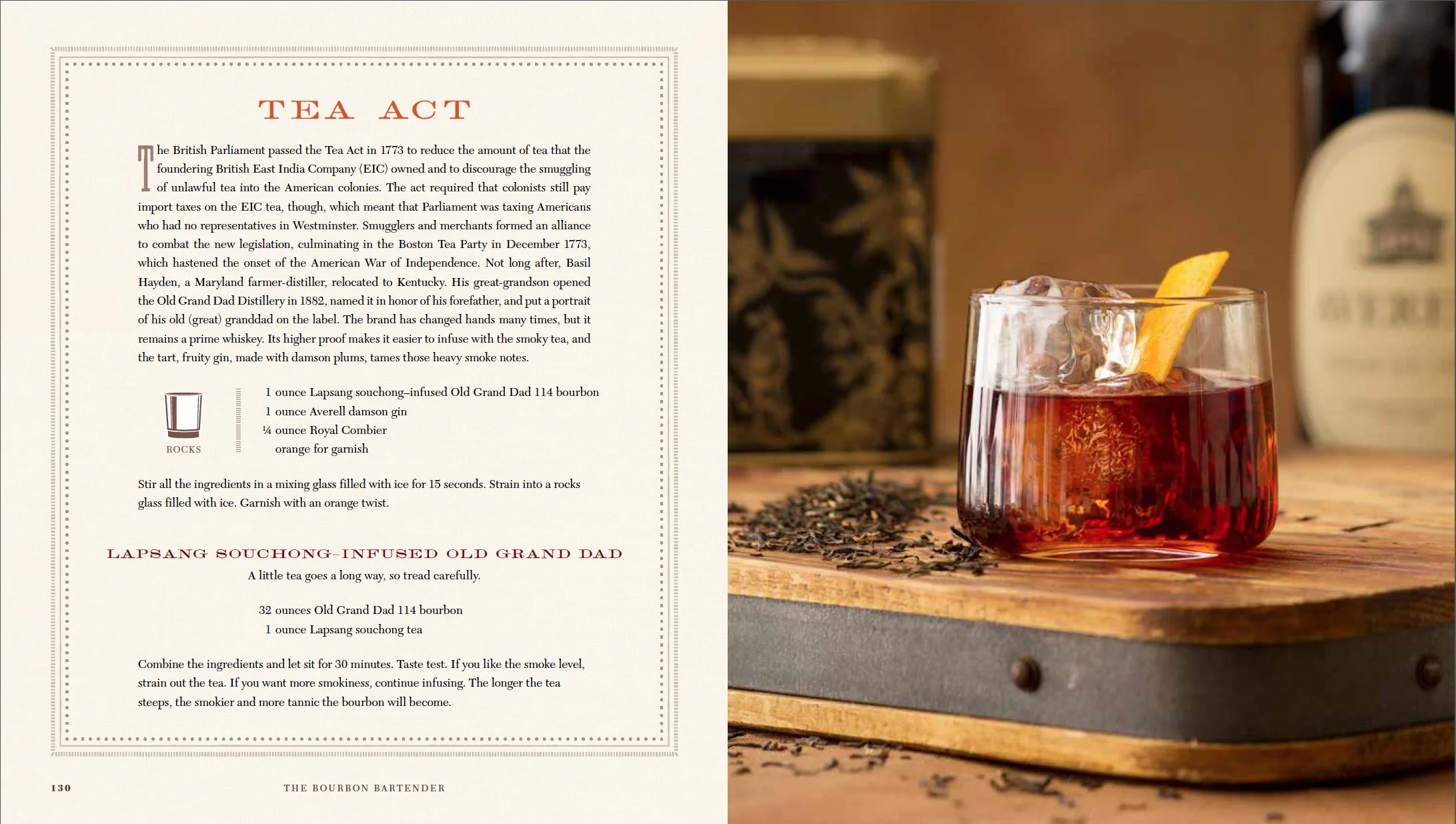 TEA ACT

The British Parliament passed the Tea Act in 1773 to reduce the amount of tea that the foundering British East India Company (EIC) owned and to discourage the smuggling of unlawful tea into the American colonies. The act required that colonists still pay import taxes on the EIC tea, though, which meant that Parliament was taxing Americans who had no representatives in Westminster. Smugglers and merchants formed an alliance to combat the new legislation, culminating in the Boston Tea Party in December 1773, which hastened the onset of the American War of Independence. Not long after, Basil Hayden, a Maryland farmer-distiller, relocated to Kentucky. His great-grandson opened the Old Grand Dad Distillery in 1882, named it in honor of his forefather, and put a portrait of his old (great) granddad on the label. The brand has changed hands many times, but it remains a prime whiskey. Its higher proof makes it easier to infuse with the smoky tea, and the tart, fruity gin, made with damson plums, tames those heavy smoke notes.

ROCKS

1 ounce Lapsang souchong–infused Old Grand Dad 114 bourbon
1 ounce Averell damson gin
¼ ounce Royal Combier
orange for garnish

Stir all the ingredients in a mixing glass filled with ice for 15 seconds. Strain into a rocks glass filled with ice. Garnish with an orange twist.

LAPSANG SOUCHONG–INFUSED OLD GRAND DAD

A little tea goes a long way, so tread carefully.

32 ounces Old Grand Dad 114 bourbon
1 ounce Lapsang souchong tea

Combine the ingredients and let sit for 30 minutes. Taste test. If you like the smoke level, strain out the tea. If you want more smokiness, continue infusing. The longer the tea steeps, the smokier and more tannic the bourbon will become.

130 THE BOURBON BARTENDER